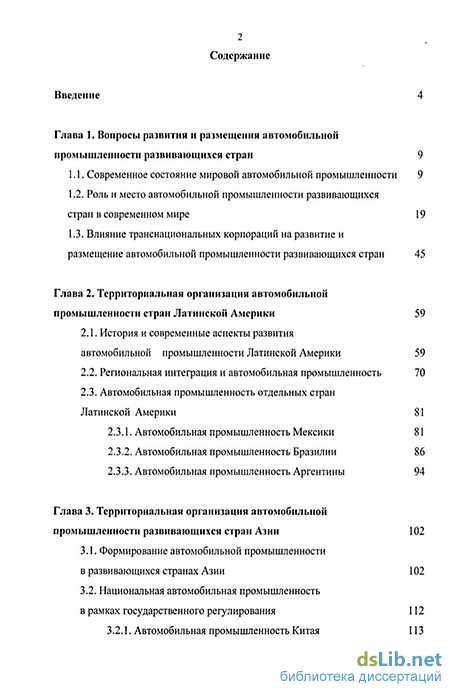 2

Содержание

Введение 4

Глава 1. Вопросы развития и размещения автомобильной промышленности развивающихся стран 9

1.1. Современное состояние мировой автомобильной промышленности 9

1.2. Роль и место автомобильной промышленности развивающихся стран в современном мире 19

1.3. Влияние транснациональных корпораций на развитие и размещение автомобильной промышленности развивающихся стран 45

Глава 2. Территориальная организация автомобильной промышленности стран Латинской Америки 59

2.1. История и современные аспекты развития автомобильной промышленности Латинской Америки 59

2.2. Региональная интеграция и автомобильная промышленность 70

2.3. Автомобильная промышленность отдельных стран Латинской Америки 81

2.3.1. Автомобильная промышленность Мексики 81

2.3.2. Автомобильная промышленность Бразилии 86

2.3.3. Автомобильная промышленность Аргентины 94

Глава 3. Территориальная организация автомобильной промышленности развивающихся стран Азии 102

3.1. Формирование автомобильной промышленности в развивающихся странах Азии 102

3.2. Национальная автомобильная промышленность в рамках государственного регулирования 112

3.2.1. Автомобильная промышленность Китая 113

dsLib.net
библиотека диссертаций